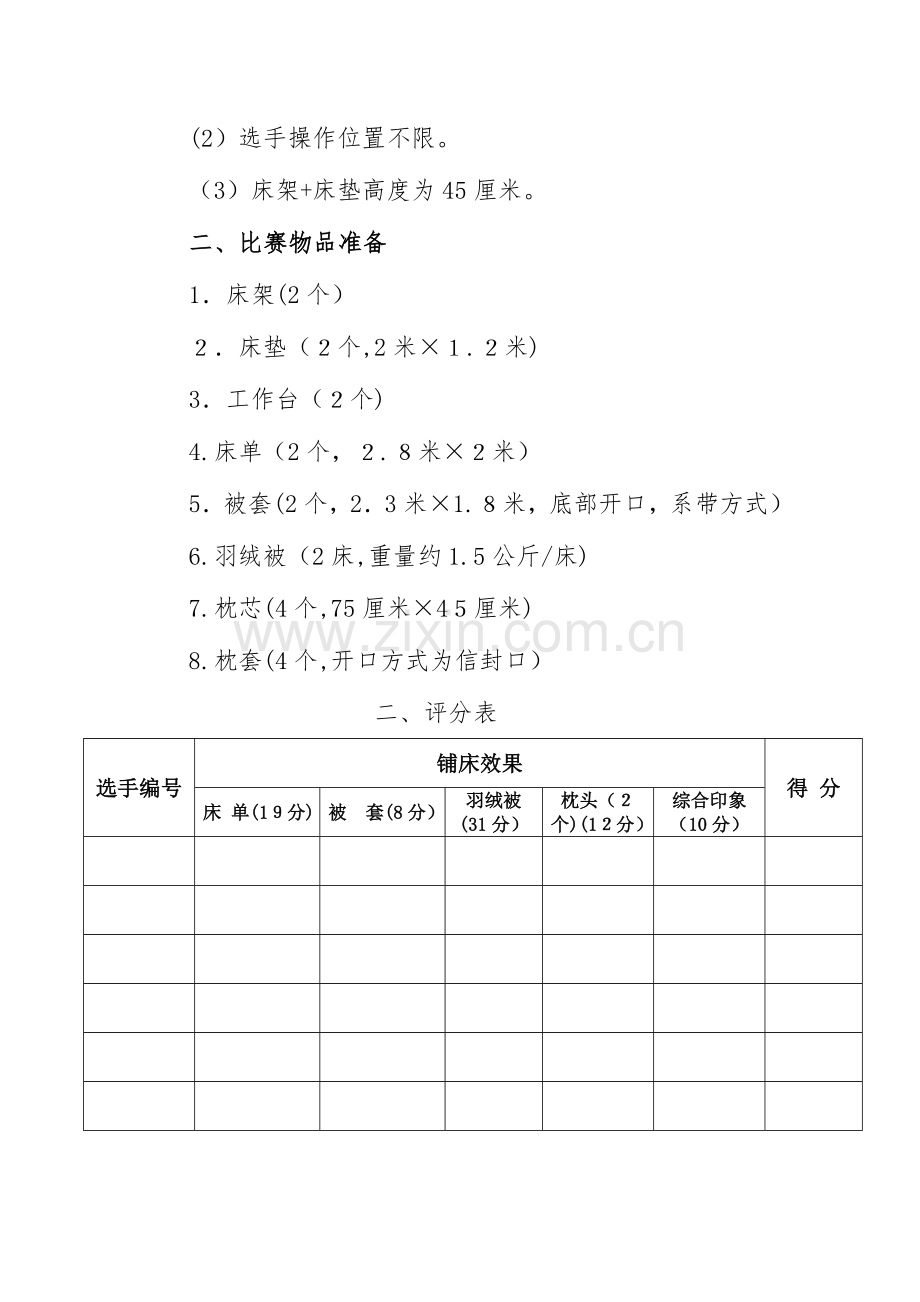 (2）选手操作位置不限。

（3）床架+床垫高度为45厘米。

二、比赛物品准备

1．床架(2个）

2．床垫（2个,2米×1．2米)

3．工作台（2个)

4.床单（2个，2．8米×2米）

5．被套(2个，2．3米×1．8米，底部开口，系带方式）

6.羽绒被（2床,重量约1.5公斤/床)

7.枕芯(4个,75厘米×45厘米)

8.枕套(4个,开口方式为信封口）

二、评分表

| 选手编号 | 铺床效果 | | | | | 得 分 |
|---|---|---|---|---|---|---|
| | 床 单(19分) | 被 套(8分) | 羽绒被(31分) | 枕头（2个)(12分) | 综合印象（10分) | |
| | | | | | | |
| | | | | | | |
| | | | | | | |
| | | | | | | |
| | | | | | | |
| | | | | | | |

www.zixin.com.cn